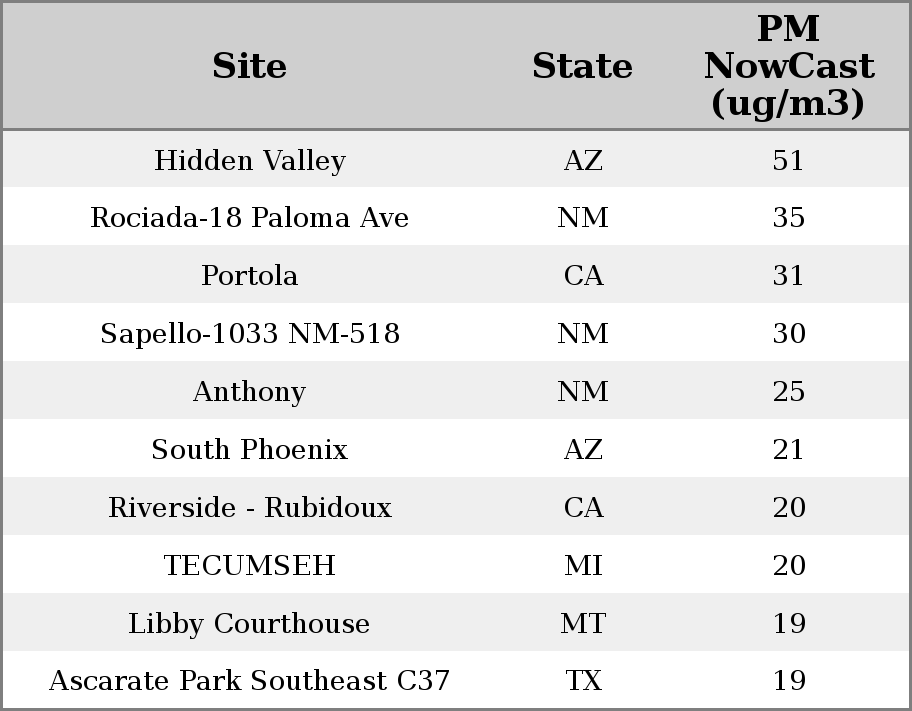 | Site | State | PM NowCast (ug/m3) |
|---|---|---|
| Hidden Valley | AZ | 51 |
| Rociada-18 Paloma Ave | NM | 35 |
| Portola | CA | 31 |
| Sapello-1033 NM-518 | NM | 30 |
| Anthony | NM | 25 |
| South Phoenix | AZ | 21 |
| Riverside - Rubidoux | CA | 20 |
| TECUMSEH | MI | 20 |
| Libby Courthouse | MT | 19 |
| Ascarate Park Southeast C37 | TX | 19 |